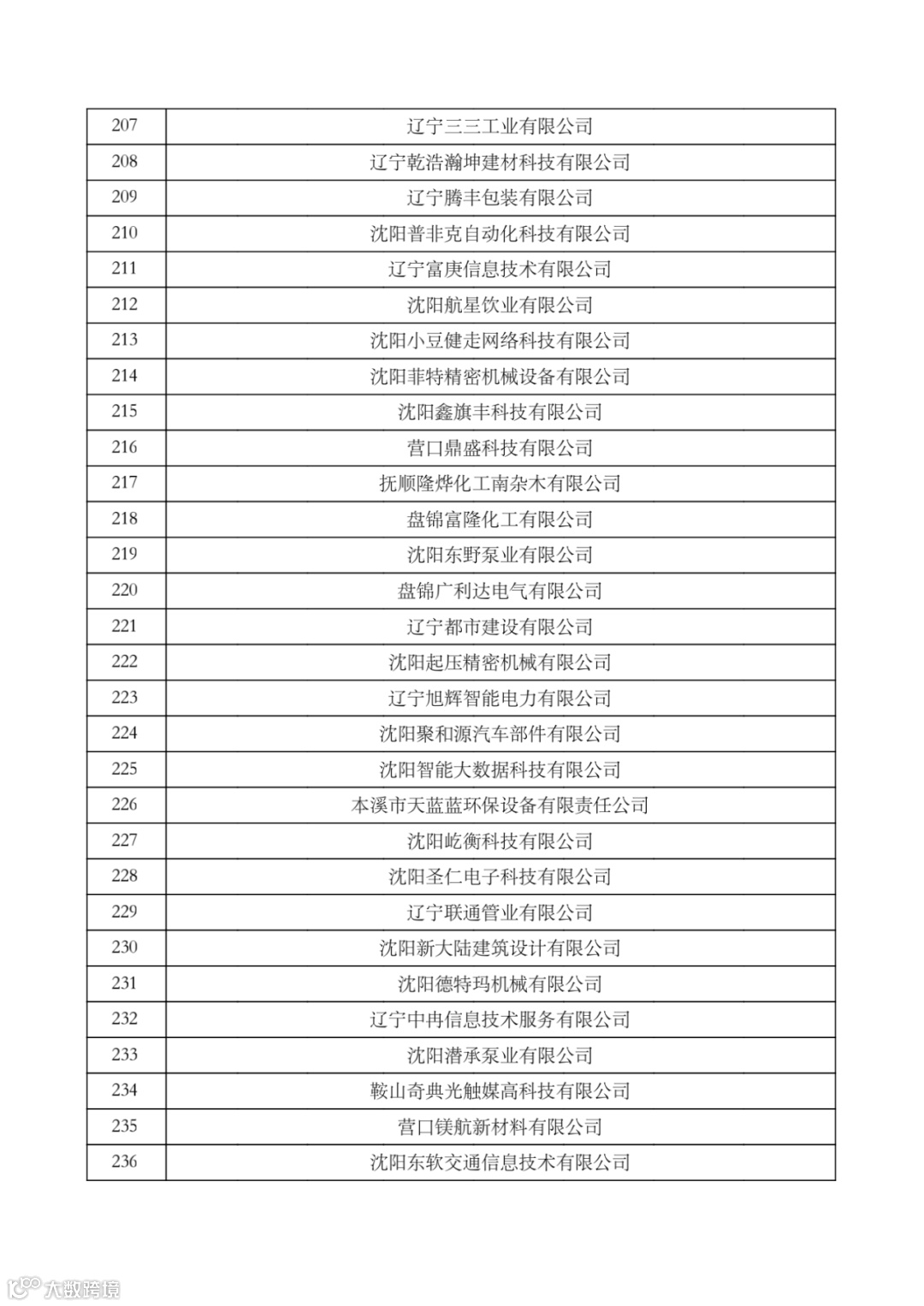 | 207 | 辽宁三三工业有限公司 |
|---|---|
| 208 | 辽宁乾浩瀚坤建材科技有限公司 |
| 209 | 辽宁腾丰包装有限公司 |
| 210 | 沈阳普非克自动化科技有限公司 |
| 211 | 辽宁富庚信息技术有限公司 |
| 212 | 沈阳航星饮业有限公司 |
| 213 | 沈阳小豆健走网络科技有限公司 |
| 214 | 沈阳菲特精密机械设备有限公司 |
| 215 | 沈阳鑫旗丰科技有限公司 |
| 216 | 营口鼎盛科技有限公司 |
| 217 | 抚顺隆烨化工南杂木有限公司 |
| 218 | 盘锦富隆化工有限公司 |
| 219 | 沈阳东野泵业有限公司 |
| 220 | 盘锦广利达电气有限公司 |
| 221 | 辽宁都市建设有限公司 |
| 222 | 沈阳起压精密机械有限公司 |
| 223 | 辽宁旭辉智能电力有限公司 |
| 224 | 沈阳聚和源汽车部件有限公司 |
| 225 | 沈阳智能大数据科技有限公司 |
| 226 | 本溪市天蓝蓝环保设备有限责任公司 |
| 227 | 沈阳屹衡科技有限公司 |
| 228 | 沈阳圣仁电子科技有限公司 |
| 229 | 辽宁联通管业有限公司 |
| 230 | 沈阳新大陆建筑设计有限公司 |
| 231 | 沈阳德特玛机械有限公司 |
| 232 | 辽宁中冉信息技术服务有限公司 |
| 233 | 沈阳潜承泵业有限公司 |
| 234 | 鞍山奇典光触媒高科技有限公司 |
| 235 | 营口镁航新材料有限公司 |
| 236 | 沈阳东软交通信息技术有限公司 |

大数跨境